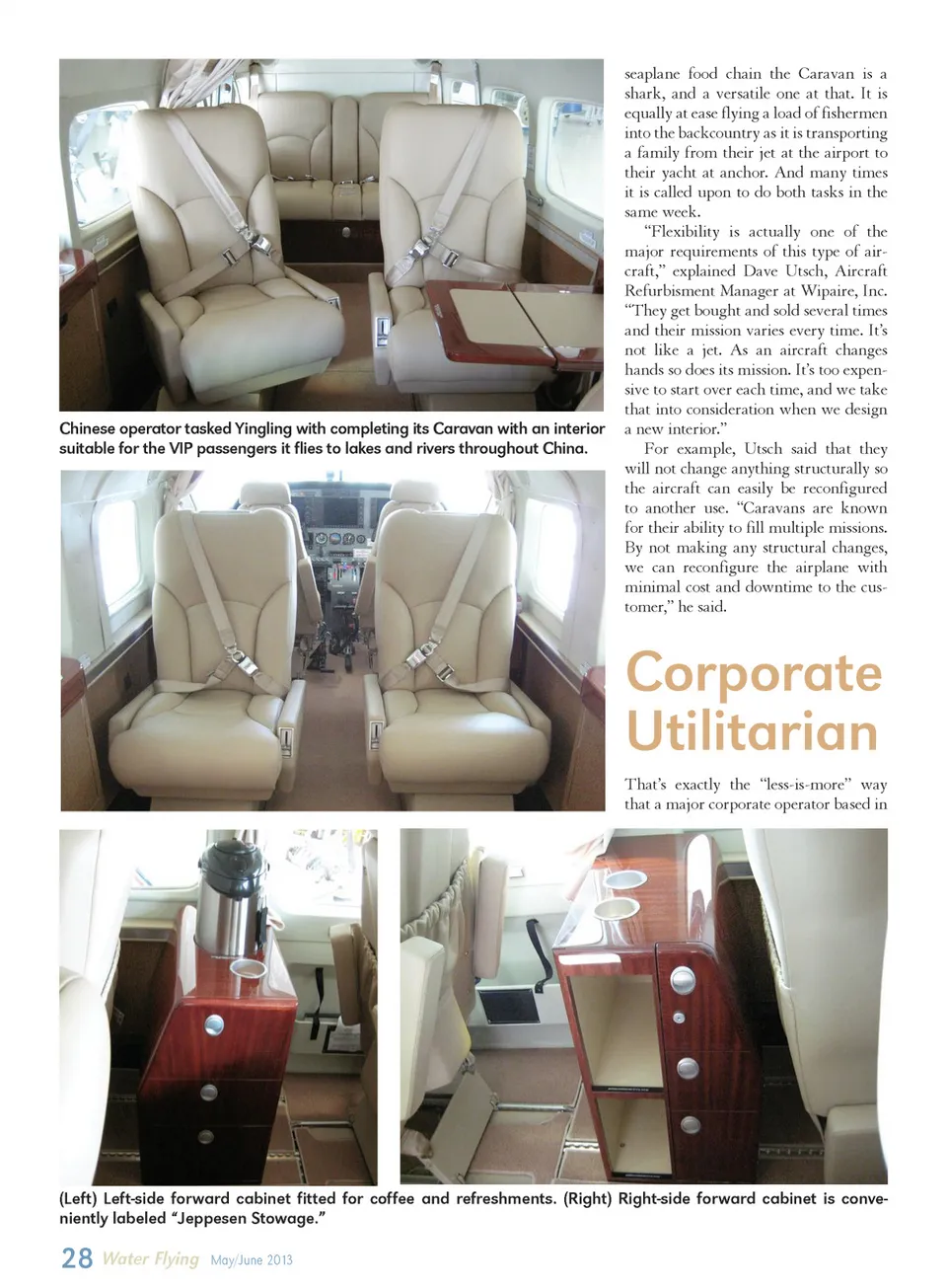 Chinese operator tasked Yingling with completing its Caravan with an interior suitable for the VIP passengers it flies to lakes and rivers throughout China.

seaplane food chain the Caravan is a shark, and a versatile one at that. It is equally at ease flying a load of fishermen into the backcountry as it is transporting a family from their jet at the airport to their yacht at anchor. And many times it is called upon to do both tasks in the same week.

"Flexibility is actually one of the major requirements of this type of aircraft," explained Dave Utsch, Aircraft Refurbisment Manager at Wipaire, Inc. "They get bought and sold several times and their mission varies every time. It's not like a jet. As an aircraft changes hands so does its mission. It's too expensive to start over each time, and we take that into consideration when we design a new interior."

For example, Utsch said that they will not change anything structurally so the aircraft can easily be reconfigured to another use. "Caravans are known for their ability to fill multiple missions. By not making any structural changes, we can reconfigure the airplane with minimal cost and downtime to the customer," he said.

Corporate Utilitarian

That's exactly the "less-is-more" way that a major corporate operator based in

(Left) Left-side forward cabinet fitted for coffee and refreshments. (Right) Right-side forward cabinet is conveniently labeled "Jeppesen Stowage."

28 Water Flying May/June 2013